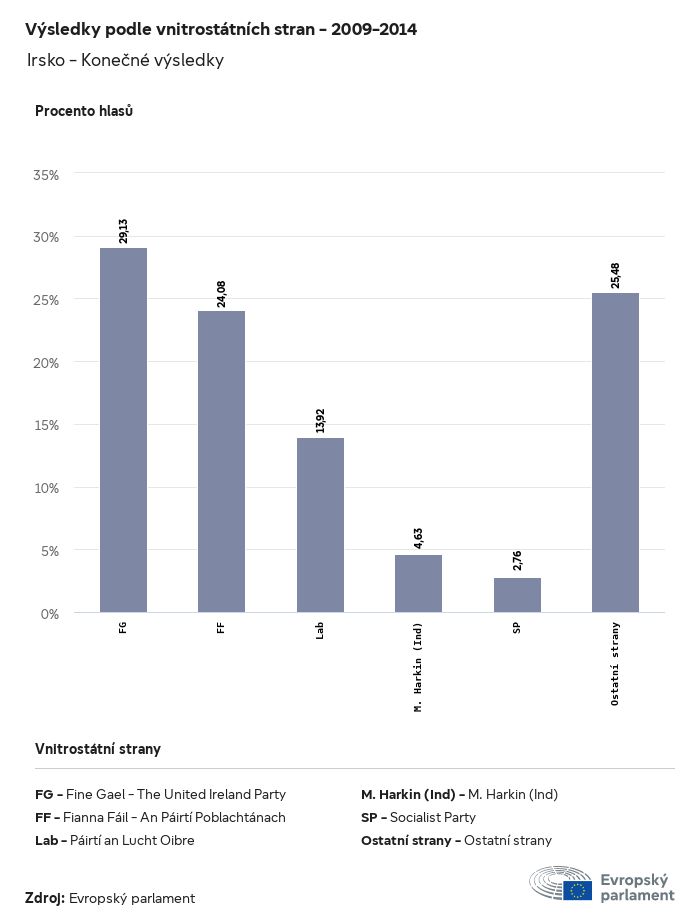 Výsledky podle vnitrostátních stran - 2009-2014

Irsko - Konečné výsledky

Procento hlasů

35%
30%
25%
20%
15%
10%
5%
0%

29,13
24,08
13,92
4,63
2,76
25,48

FG
FF
Lab
M. Harkin (Ind)
SP
Ostatní strany

Vnitrostátní strany

FG - Fine Gael - The United Ireland Party
FF - Fianna Fáil - An Páirtí Poblachtánach
Lab - Páirtí an Lucht Oibre
M. Harkin (Ind) - M. Harkin (Ind)
SP - Socialist Party
Ostatní strany - Ostatní strany

Zdroj: Evropský parlament

Evropský parlament